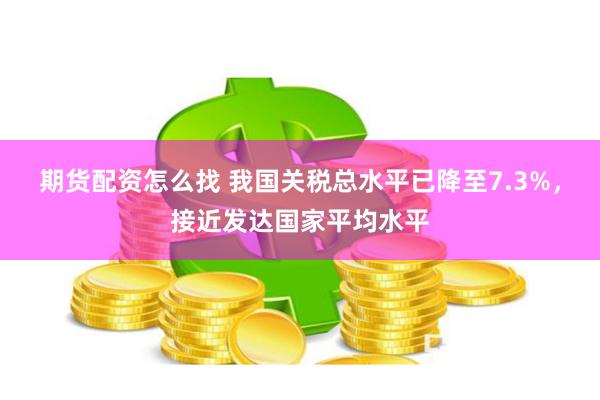 期货配资怎么找 我国关税总水平已降至7.3%，接近发达国家平均水平